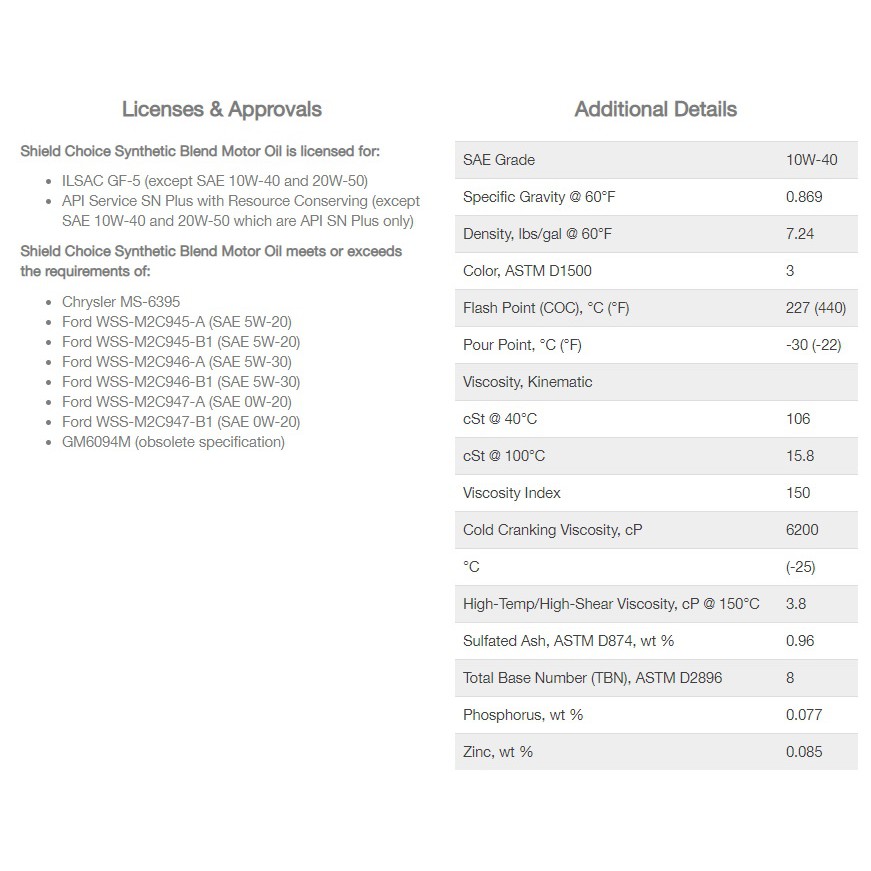 Licenses & Approvals

Shield Choice Synthetic Blend Motor Oil is licensed for:

- ILSAC GF-5 (except SAE 10W-40 and 20W-50)
- API Service SN Plus with Resource Conserving (except SAE 10W-40 and 20W-50 which are API SN Plus only)

Shield Choice Synthetic Blend Motor Oil meets or exceeds the requirements of:

- Chrysler MS-6395
- Ford WSS-M2C945-A (SAE 5W-20)
- Ford WSS-M2C945-B1 (SAE 5W-20)
- Ford WSS-M2C946-A (SAE 5W-30)
- Ford WSS-M2C946-B1 (SAE 5W-30)
- Ford WSS-M2C947-A (SAE 0W-20)
- Ford WSS-M2C947-B1 (SAE 0W-20)
- GM6094M (obsolete specification)

Additional Details

| SAE Grade | 10W-40 |
|---|---|
| Specific Gravity @ 60°F | 0.869 |
| Density, lbs/gal @ 60°F | 7.24 |
| Color, ASTM D1500 | 3 |
| Flash Point (COC), °C (°F) | 227 (440) |
| Pour Point, °C (°F) | -30 (-22) |
| Viscosity, Kinematic | |
| cSt @ 40°C | 106 |
| cSt @ 100°C | 15.8 |
| Viscosity Index | 150 |
| Cold Cranking Viscosity, cP | 6200 |
| °C | (-25) |
| High-Temp/High-Shear Viscosity, cP @ 150°C | 3.8 |
| Sulfated Ash, ASTM D874, wt % | 0.96 |
| Total Base Number (TBN), ASTM D2896 | 8 |
| Phosphorus, wt % | 0.077 |
| Zinc, wt % | 0.085 |